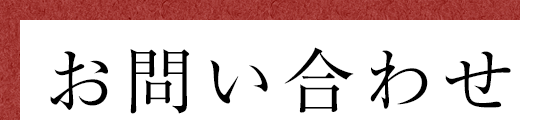 お問い合わせ